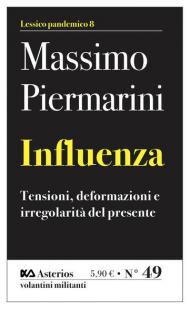 Lessico pandemico 8

Massimo Piermarini

Influenza

Tensioni, deformazioni e irregolarità del presente

Asterios 5,90 € • N° 49
volantini militanti